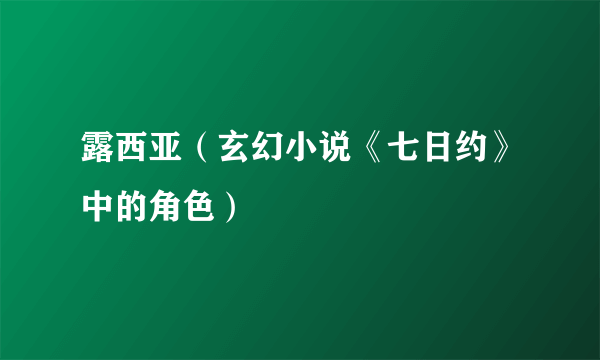 露西亚（玄幻小说《七日约》中的角色）